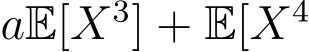 $a\mathbb{E}[X^3] + \mathbb{E}[X^4$